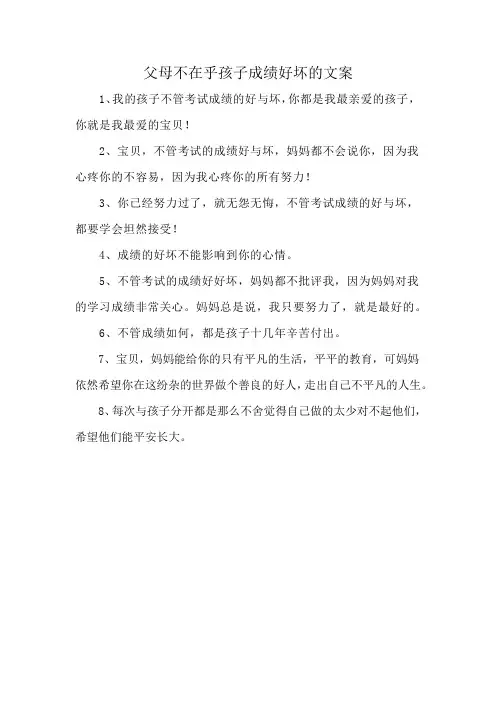 父母不在乎孩子成绩好坏的文案

1、我的孩子不管考试成绩的好与坏，你都是我最亲爱的孩子，你就是我最爱的宝贝！

2、宝贝，不管考试的成绩好与坏，妈妈都不会说你，因为我心疼你的不容易，因为我心疼你的所有努力！

3、你已经努力过了，就无怨无悔，不管考试成绩的好与坏，都要学会坦然接受！

4、成绩的好坏不能影响到你的心情。

5、不管考试的成绩好好坏，妈妈都不批评我，因为妈妈对我的学习成绩非常关心。妈妈总是说，我只要努力了，就是最好的。

6、不管成绩如何，都是孩子十几年辛苦付出。

7、宝贝，妈妈能给你的只有平凡的生活，平平的教育，可妈妈依然希望你在这纷杂的世界做个善良的好人，走出自己不平凡的人生。

8、每次与孩子分开都是那么不舍觉得自己做的太少对不起他们，希望他们能平安长大。